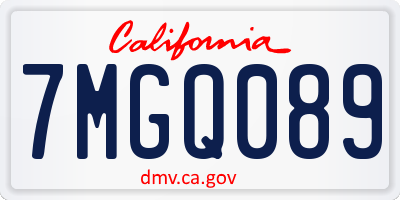 California

7MGQ089

dmv.ca.gov